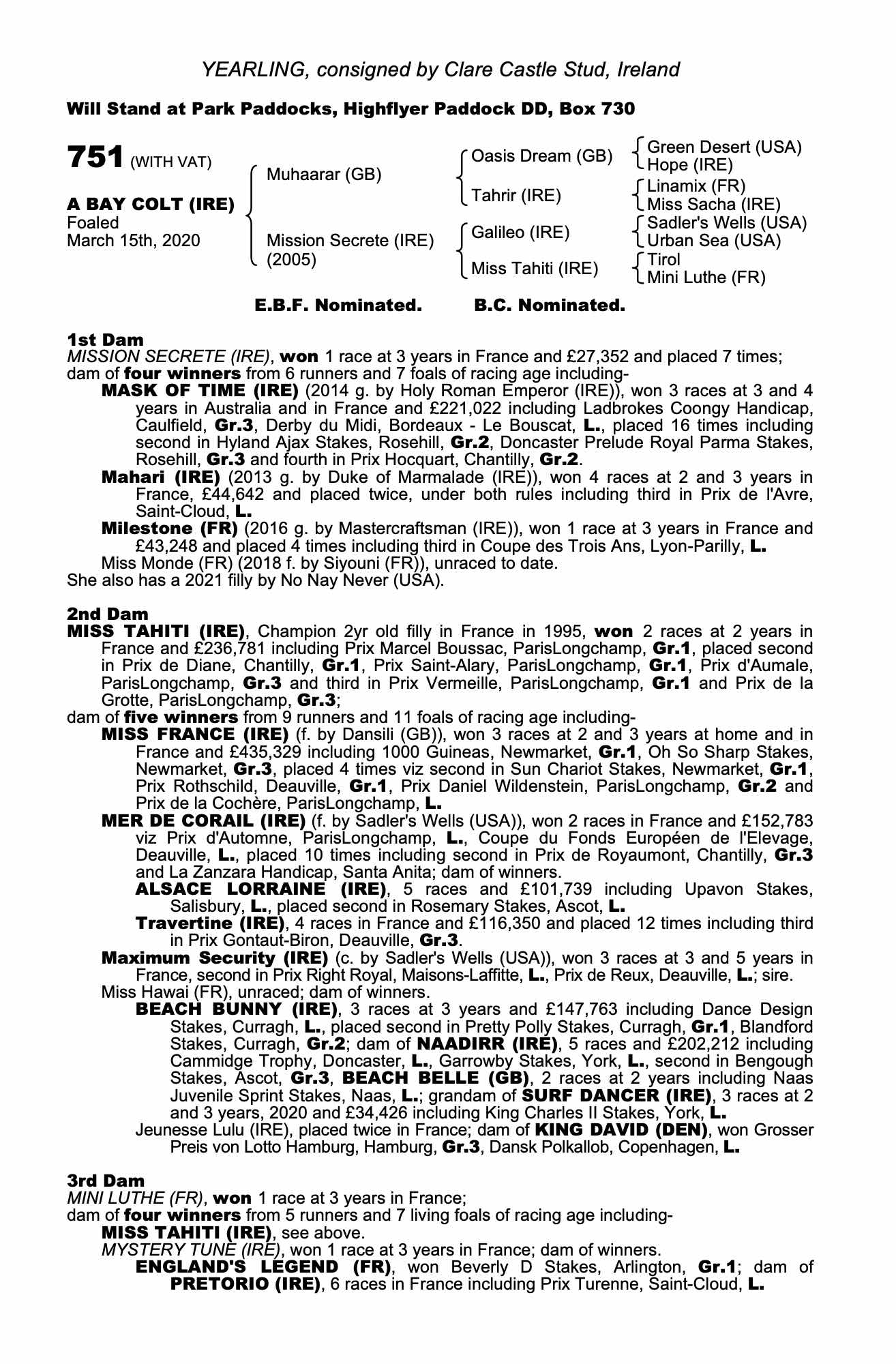 YEARLING, consigned by Clare Castle Stud, Ireland

Will Stand at Park Paddocks, Highflyer Paddock DD, Box 730

751 (WITH VAT)

A BAY COLT (IRE)
Foaled
March 15th, 2020

Muhaarar (GB)

Mission Secrete (IRE)
(2005)

Oasis Dream (GB)

Tahrir (IRE)

Galileo (IRE)

Miss Tahiti (IRE)

Green Desert (USA)
Hope (IRE)
Linamix (FR)
Miss Sacha (IRE)
Sadler's Wells (USA)
Urban Sea (USA)
Tirol
Mini Luthe (FR)

E.B.F. Nominated. B.C. Nominated.

1st Dam
MISSION SECRETE (IRE), won 1 race at 3 years in France and £27,352 and placed 7 times; dam of four winners from 6 runners and 7 foals of racing age including-
MASK OF TIME (IRE) (2014 g. by Holy Roman Emperor (IRE)), won 3 races at 3 and 4 years in Australia and in France and £221,022 including Ladbrokes Coongy Handicap, Caulfield, Gr.3, Derby du Midi, Bordeaux - Le Bouscat, L., placed 16 times including second in Hyland Ajax Stakes, Rosehill, Gr.2, Doncaster Prelude Royal Parma Stakes, Rosehill, Gr.3 and fourth in Prix Hocquart, Chantilly, Gr.2.
Mahari (IRE) (2013 g. by Duke of Marmalade (IRE)), won 4 races at 2 and 3 years in France, £44,642 and placed twice, under both rules including third in Prix de l'Avre, Saint-Cloud, L.
Milestone (FR) (2016 g. by Mastercraftsman (IRE)), won 1 race at 3 years in France and £43,248 and placed 4 times including third in Coupe des Trois Ans, Lyon-Parilly, L.
Miss Monde (FR) (2018 f. by Siyouni (FR)), unraced to date.
She also has a 2021 filly by No Nay Never (USA).

2nd Dam
MISS TAHITI (IRE), Champion 2yr old filly in France in 1995, won 2 races at 2 years in France and £236,781 including Prix Marcel Boussac, ParisLongchamp, Gr.1, placed second in Prix de Diane, Chantilly, Gr.1, Prix Saint-Alary, ParisLongchamp, Gr.1, Prix d'Aumale, ParisLongchamp, Gr.3 and third in Prix Vermeille, ParisLongchamp, Gr.1 and Prix de la Grotte, ParisLongchamp, Gr.3;
dam of five winners from 9 runners and 11 foals of racing age including-
MISS FRANCE (IRE) (f. by Dansili (GB)), won 3 races at 2 and 3 years at home and in France and £435,329 including 1000 Guineas, Newmarket, Gr.1, Oh So Sharp Stakes, Newmarket, Gr.3, placed 4 times viz second in Sun Chariot Stakes, Newmarket, Gr.1, Prix Rothschild, Deauville, Gr.1, Prix Daniel Wildenstein, ParisLongchamp, Gr.2 and Prix de la Cochère, ParisLongchamp, L.
MER DE CORAIL (IRE) (f. by Sadler's Wells (USA)), won 2 races in France and £152,783 viz Prix d'Automne, ParisLongchamp, L., Coupe du Fonds Européen de l'Elevage, Deauville, L., placed 10 times including second in Prix de Royaumont, Chantilly, Gr.3 and La Zanzara Handicap, Santa Anita; dam of winners.
ALSACE LORRAINE (IRE), 5 races and £101,739 including Upavon Stakes, Salisbury, L., placed second in Rosemary Stakes, Ascot, L.
Travertine (IRE), 4 races in France and £116,350 and placed 12 times including third in Prix Gontaut-Biron, Deauville, Gr.3.
Maximum Security (IRE) (c. by Sadler's Wells (USA)), won 3 races at 3 and 5 years in France, second in Prix Right Royal, Maisons-Laffitte, L., Prix de Reux, Deauville, L.; sire.
Miss Hawai (FR), unraced; dam of winners.
BEACH BUNNY (IRE), 3 races at 3 years and £147,763 including Dance Design Stakes, Curragh, L., placed second in Pretty Polly Stakes, Curragh, Gr.1, Blandford Stakes, Curragh, Gr.2; dam of NAADIRR (IRE), 5 races and £202,212 including Cammidge Trophy, Doncaster, L., Garrowby Stakes, York, L., second in Bengough Stakes, Ascot, Gr.3, BEACH BELLE (GB), 2 races at 2 years including Naas Juvenile Sprint Stakes, Naas, L.; grandam of SURF DANCER (IRE), 3 races at 2 and 3 years, 2020 and £34,426 including King Charles II Stakes, York, L.
Jeunesse Lulu (IRE), placed twice in France; dam of KING DAVID (DEN), won Grosser Preis von Lotto Hamburg, Hamburg, Gr.3, Dansk Polkallob, Copenhagen, L.

3rd Dam
MINI LUTHE (FR), won 1 race at 3 years in France;
dam of four winners from 5 runners and 7 living foals of racing age including-
MISS TAHITI (IRE), see above.
MYSTERY TUNE (IRE), won 1 race at 3 years in France; dam of winners.
ENGLAND'S LEGEND (FR), won Beverly D Stakes, Arlington, Gr.1; dam of PRETORIO (IRE), 6 races in France including Prix Turenne, Saint-Cloud, L.